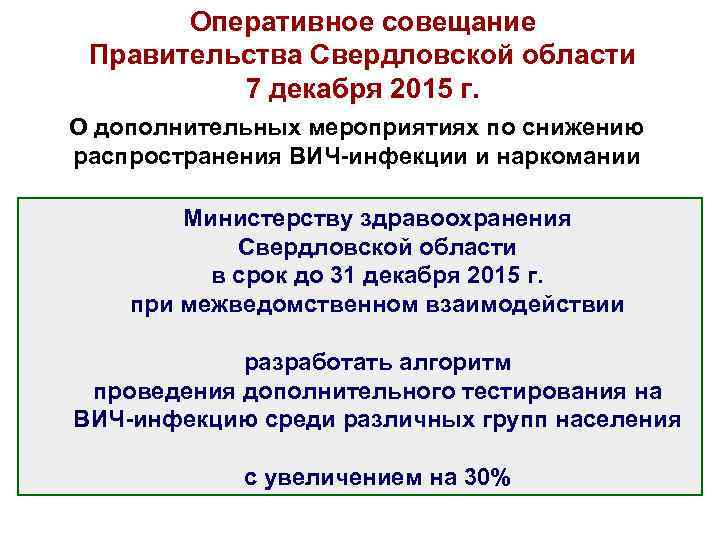 Оперативное совещание
Правительства Свердловской области
7 декабря 2015 г.

О дополнительных мероприятиях по снижению распространения ВИЧ-инфекции и наркомании

Министерству здравоохранения Свердловской области в срок до 31 декабря 2015 г. при межведомственном взаимодействии

разработать алгоритм проведения дополнительного тестирования на ВИЧ-инфекцию среди различных групп населения

с увеличением на 30%